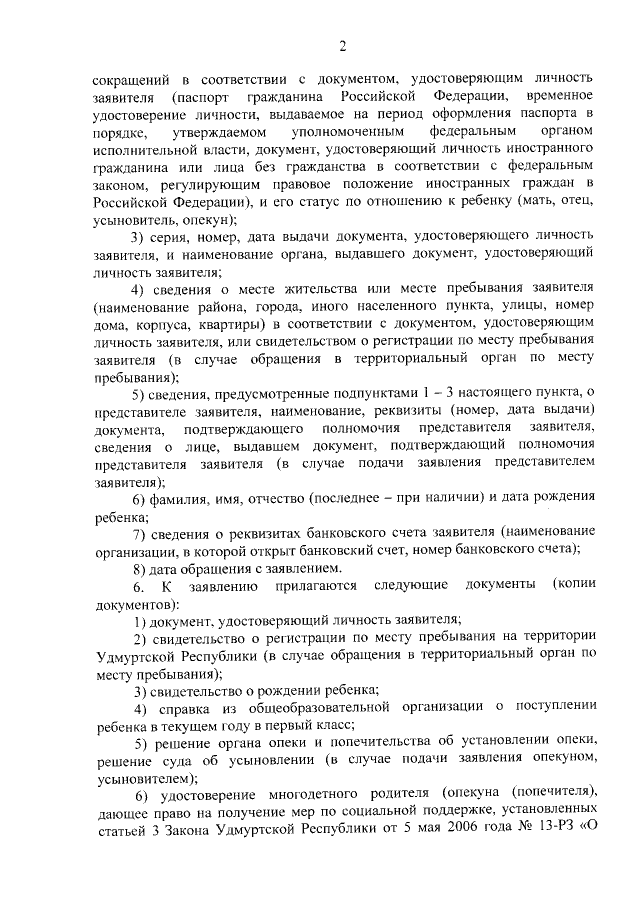 2

сокращений в соответствии с документом, удостоверяющим личность заявителя (паспорт гражданина Российской Федерации, временное удостоверение личности, выдаваемое на период оформления паспорта в порядке, утверждаемом уполномоченным федеральным органом исполнительной власти, документ, удостоверяющий личность иностранного гражданина или лица без гражданства в соответствии с федеральным законом, регулирующим правовое положение иностранных граждан в Российской Федерации), и его статус по отношению к ребенку (мать, отец, усыновитель, опекун);

3) серия, номер, дата выдачи документа, удостоверяющего личность заявителя, и наименование органа, выдавшего документ, удостоверяющий личность заявителя;

4) сведения о месте жительства или месте пребывания заявителя (наименование района, города, иного населенного пункта, улицы, номер дома, корпуса, квартиры) в соответствии с документом, удостоверяющим личность заявителя, или свидетельством о регистрации по месту пребывания заявителя (в случае обращения в территориальный орган по месту пребывания);

5) сведения, предусмотренные подпунктами 1 – 3 настоящего пункта, о представителе заявителя, наименование, реквизиты (номер, дата выдачи) документа, подтверждающего полномочия представителя заявителя, сведения о лице, выдавшем документ, подтверждающий полномочия представителя заявителя (в случае подачи заявления представителем заявителя);

6) фамилия, имя, отчество (последнее – при наличии) и дата рождения ребенка;

7) сведения о реквизитах банковского счета заявителя (наименование организации, в которой открыт банковский счет, номер банковского счета);

8) дата обращения с заявлением.

6. К заявлению прилагаются следующие документы (копии документов):

1) документ, удостоверяющий личность заявителя;

2) свидетельство о регистрации по месту пребывания на территории Удмуртской Республики (в случае обращения в территориальный орган по месту пребывания);

3) свидетельство о рождении ребенка;

4) справка из общеобразовательной организации о поступлении ребенка в текущем году в первый класс;

5) решение органа опеки и попечительства об установлении опеки, решение суда об усыновлении (в случае подачи заявления опекуном, усыновителем);

6) удостоверение многодетного родителя (опекуна (попечителя), дающее право на получение мер по социальной поддержке, установленных статьей 3 Закона Удмуртской Республики от 5 мая 2006 года № 13-РЗ «О